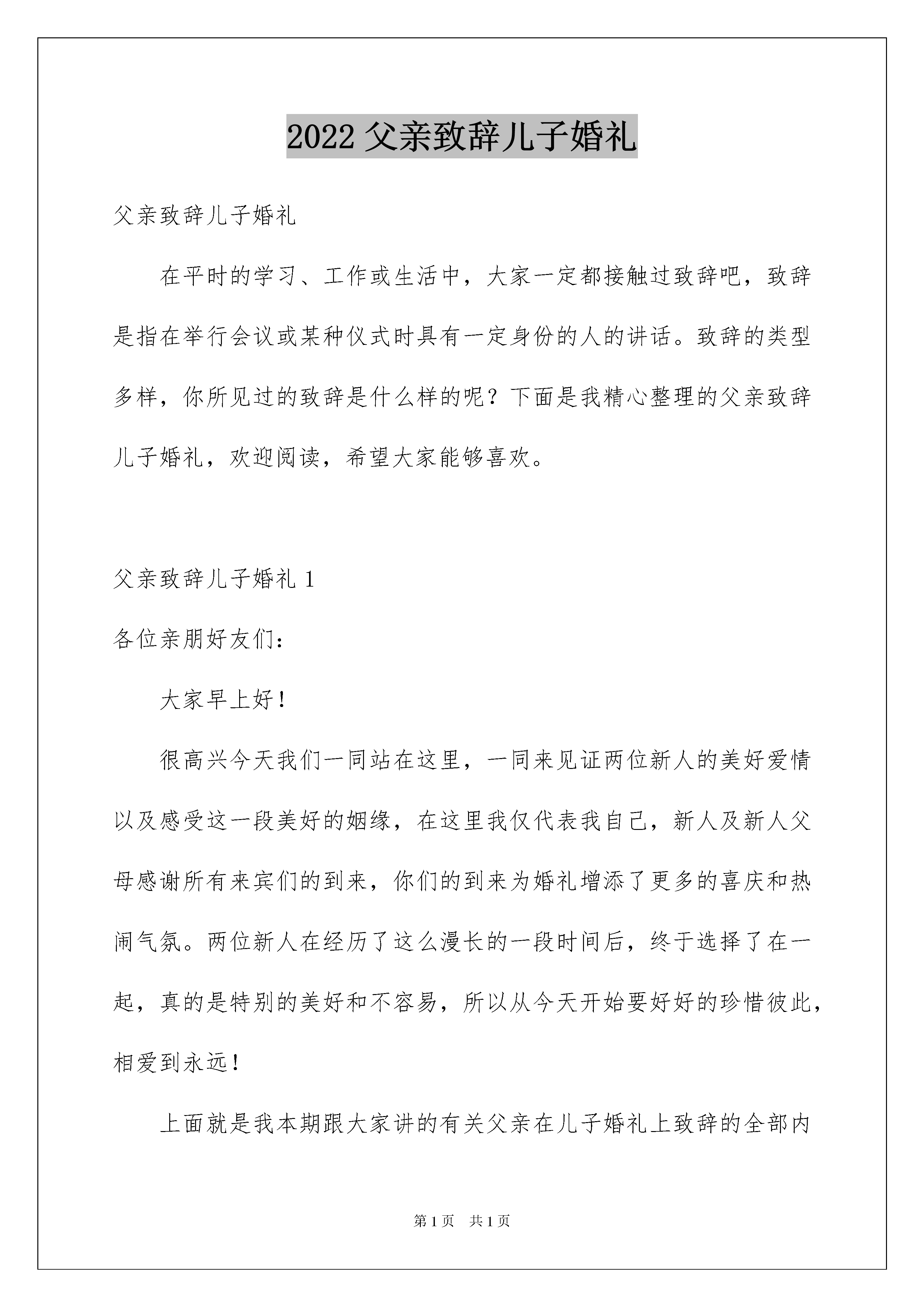 2022 父亲致辞儿子婚礼

父亲致辞儿子婚礼

在平时的学习、工作或生活中，大家一定都接触过致辞吧，致辞是指在举行会议或某种仪式时具有一定身份的人的讲话。致辞的类型多样，你所见过的致辞是什么样的呢？下面是我精心整理的父亲致辞儿子婚礼，欢迎阅读，希望大家能够喜欢。

父亲致辞儿子婚礼 1

各位亲朋好友们：

大家早上好！

很高兴今天我们一同站在这里，一同来见证两位新人的美好爱情以及感受这一段美好的姻缘，在这里我仅代表我自己，新人及新人父母感谢所有来宾们的到来，你们的到来为婚礼增添了更多的喜庆和热闹气氛。两位新人在经历了这么漫长的一段时间后，终于选择了在一起，真的是特别的美好和不容易，所以从今天开始要好好的珍惜彼此，相爱到永远！

上面就是我本期跟大家讲的有关父亲在儿子婚礼上致辞的全部内

第 1 页　共 1 页